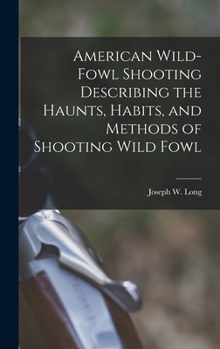 American Wild-Fowl Shooting Describing the Haunts, Habits, and Methods of Shooting Wild Fowl

Joseph W. Long